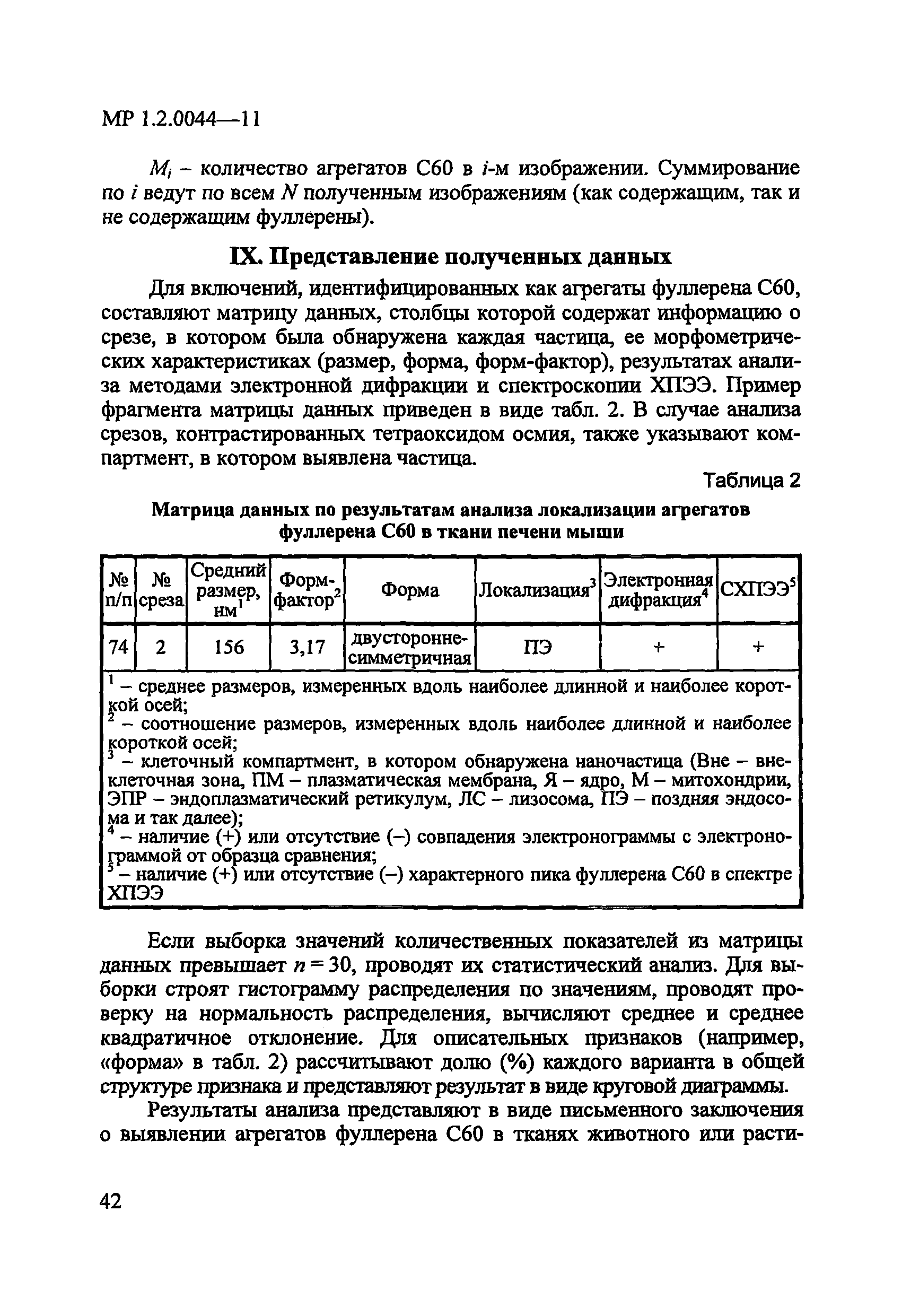 МР 1.2.0044—11

$M_i$ – количество агрегатов С60 в $i$-м изображении. Суммирование по $i$ ведут по всем $N$ полученным изображениям (как содержащим, так и не содержащим фуллерены).

IX. Представление полученных данных

Для включений, идентифицированных как агрегаты фуллерена С60, составляют матрицу данных, столбцы которой содержат информацию о срезе, в котором была обнаружена каждая частица, ее морфометрических характеристиках (размер, форма, форм-фактор), результатах анализа методами электронной дифракции и спектроскопии ХПЭЭ. Пример фрагмента матрицы данных приведен в виде табл. 2. В случае анализа срезов, контрастированных тетраоксидом осмия, также указывают компартмент, в котором выявлена частица.

Таблица 2

Матрица данных по результатам анализа локализации агрегатов фуллерена С60 в ткани печени мыши

| № п/п | № среза | Средний размер, нм$^1$ | Форм-фактор$^2$ | Форма | Локализация$^3$ | Электронная дифракция$^4$ | СХПЭЭ$^5$ |
|---|---|---|---|---|---|---|---|
| 74 | 2 | 156 | 3,17 | двусторонне-симметричная | ПЭ | + | + |

$^1$ – среднее размеров, измеренных вдоль наиболее длинной и наиболее короткой осей;
$^2$ – соотношение размеров, измеренных вдоль наиболее длинной и наиболее короткой осей;
$^3$ – клеточный компартмент, в котором обнаружена наночастица (Вне – внеклеточная зона, ПМ – плазматическая мембрана, Я – ядро, М – митохондрии, ЭПР – эндоплазматический ретикулум, ЛС – лизосома, ПЭ – поздняя эндосома и так далее);
$^4$ – наличие (+) или отсутствие (–) совпадения электронограммы с электронограммой от образца сравнения;
$^5$ – наличие (+) или отсутствие (–) характерного пика фуллерена С60 в спектре ХПЭЭ

Если выборка значений количественных показателей из матрицы данных превышает $n = 30$, проводят их статистический анализ. Для выборки строят гистограмму распределения по значениям, проводят проверку на нормальность распределения, вычисляют среднее и среднее квадратичное отклонение. Для описательных признаков (например, «форма» в табл. 2) рассчитывают долю (%) каждого варианта в общей структуре признака и представляют результат в виде круговой диаграммы.

Результаты анализа представляют в виде письменного заключения о выявлении агрегатов фуллерена С60 в тканях животного или расти-

42